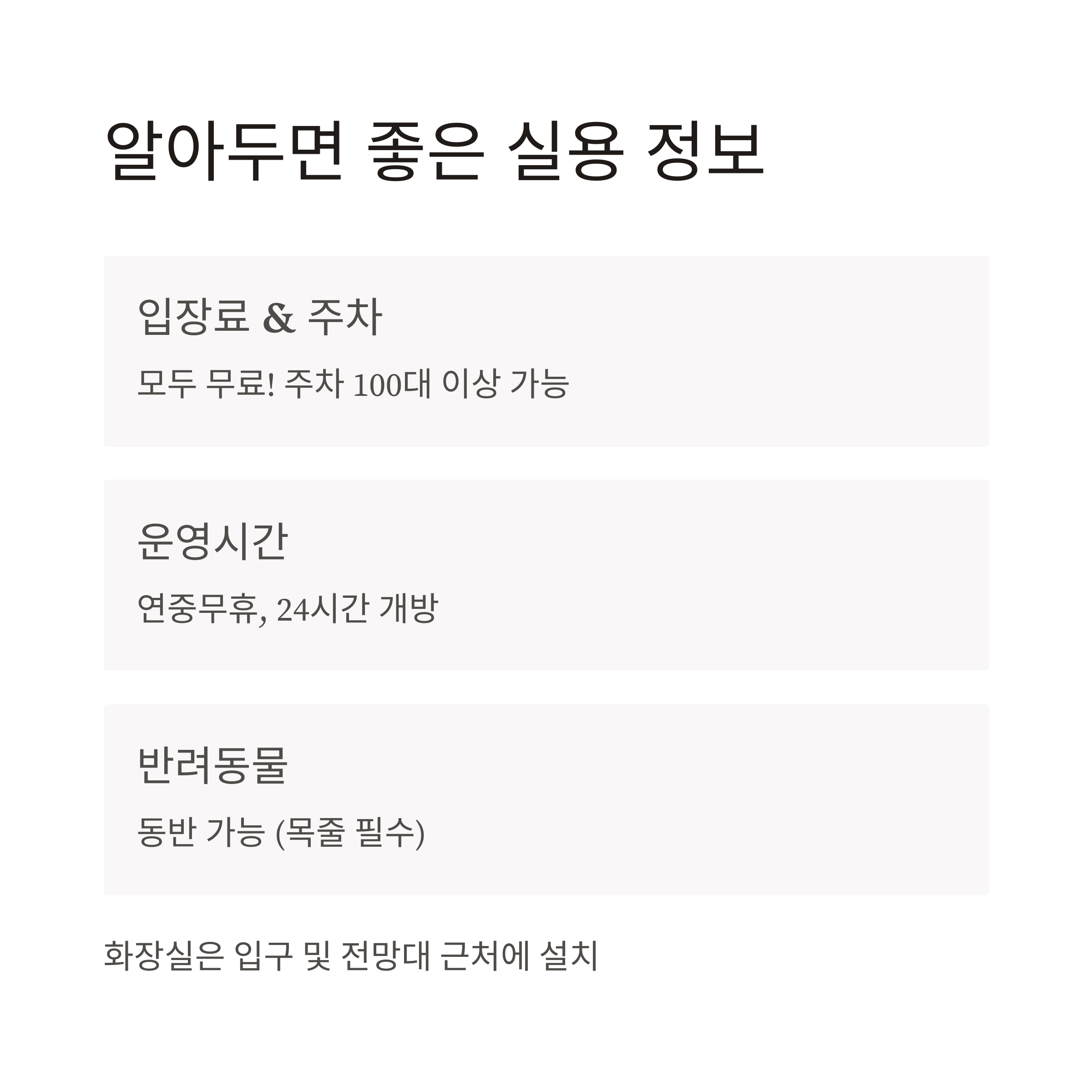 알아두면 좋은 실용 정보

입장료 & 주차

모두 무료! 주차 100대 이상 가능

운영시간

연중무휴, 24시간 개방

반려동물

동반 가능 (목줄 필수)

화장실은 입구 및 전망대 근처에 설치